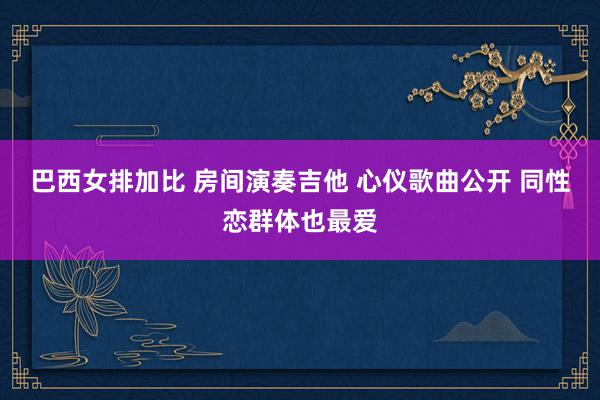 巴西女排加比 房间演奏吉他 心仪歌曲公开 同性恋群体也最爱